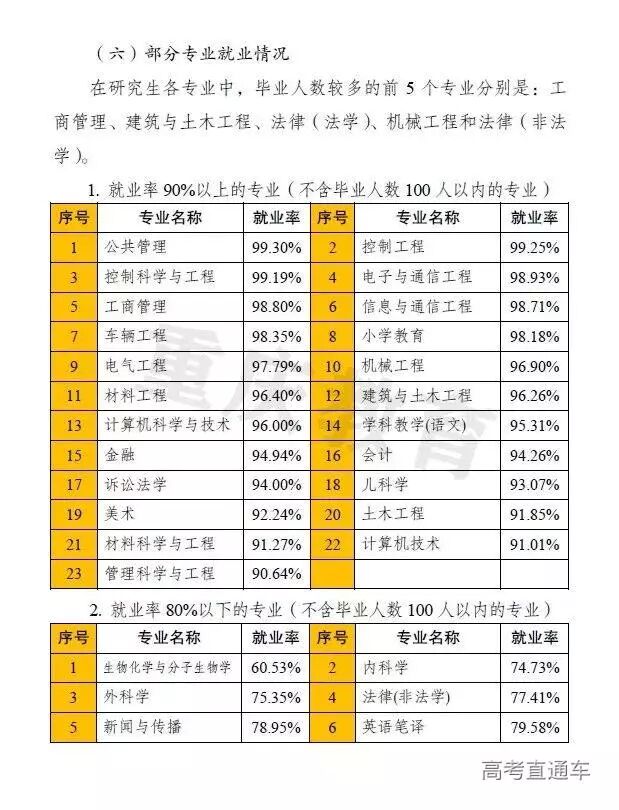 （六）部分专业就业情况

在研究生各专业中，毕业人数较多的前 5 个专业分别是：工商管理、建筑与土木工程、法律（法学）、机械工程和法律（非法学）。

1. 就业率 90%以上的专业（不含毕业人数 100 人以内的专业）

| 序号 | 专业名称 | 就业率 | 序号 | 专业名称 | 就业率 |
|---|---|---|---|---|---|
| 1 | 公共管理 | 99.30% | 2 | 控制工程 | 99.25% |
| 3 | 控制科学与工程 | 99.19% | 4 | 电子与通信工程 | 98.93% |
| 5 | 工商管理 | 98.80% | 6 | 信息与通信工程 | 98.71% |
| 7 | 车辆工程 | 98.35% | 8 | 小学教育 | 98.18% |
| 9 | 电气工程 | 97.79% | 10 | 机械工程 | 96.90% |
| 11 | 材料工程 | 96.40% | 12 | 建筑与土木工程 | 96.26% |
| 13 | 计算机科学与技术 | 96.00% | 14 | 学科教学(语文) | 95.31% |
| 15 | 金融 | 94.94% | 16 | 会计 | 94.26% |
| 17 | 诉讼法学 | 94.00% | 18 | 儿科学 | 93.07% |
| 19 | 美术 | 92.24% | 20 | 土木工程 | 91.85% |
| 21 | 材料科学与工程 | 91.27% | 22 | 计算机技术 | 91.01% |
| 23 | 管理科学与工程 | 90.64% | | | |

2. 就业率 80%以下的专业（不含毕业人数 100 人以内的专业）

| 序号 | 专业名称 | 就业率 | 序号 | 专业名称 | 就业率 |
|---|---|---|---|---|---|
| 1 | 生物化学与分子生物学 | 60.53% | 2 | 内科学 | 74.73% |
| 3 | 外科学 | 75.35% | 4 | 法律(非法学) | 77.41% |
| 5 | 新闻与传播 | 78.95% | 6 | 英语笔译 | 79.58% |

高考直通车